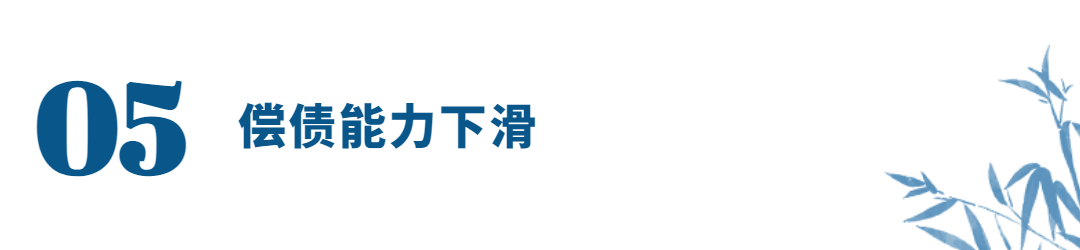 05 偿债能力下滑